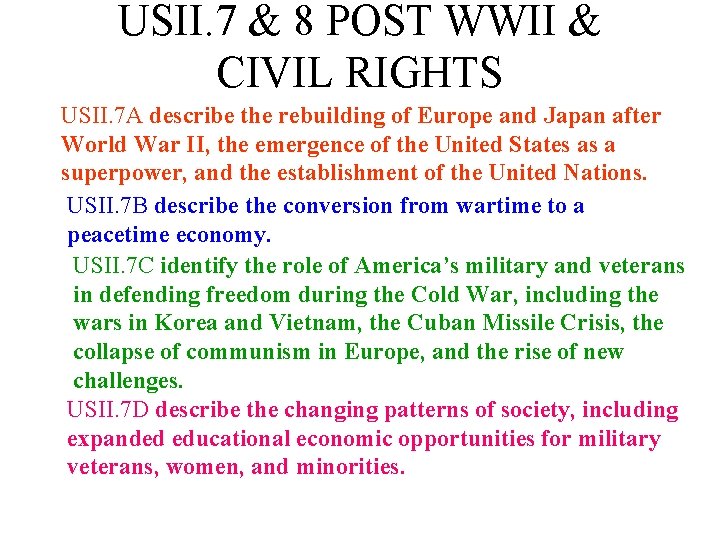 USII.7 & 8 POST WWII & CIVIL RIGHTS

USII.7A describe the rebuilding of Europe and Japan after World War II, the emergence of the United States as a superpower, and the establishment of the United Nations.

USII.7B describe the conversion from wartime to a peacetime economy.

USII.7C identify the role of America's military and veterans in defending freedom during the Cold War, including the wars in Korea and Vietnam, the Cuban Missile Crisis, the collapse of communism in Europe, and the rise of new challenges.

USII.7D describe the changing patterns of society, including expanded educational economic opportunities for military veterans, women, and minorities.